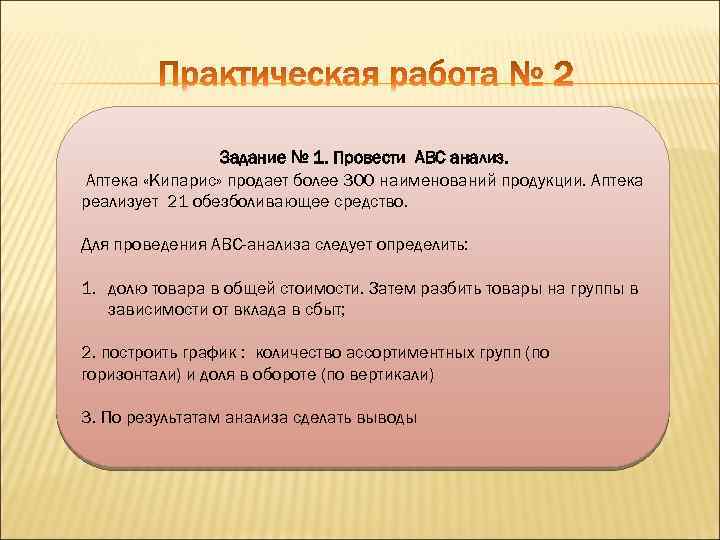 Практическая работа № 2

Задание № 1. Провести АВС анализ.

Аптека «Кипарис» продает более 300 наименований продукции. Аптека реализует 21 обезболивающее средство.

Для проведения АВС-анализа следует определить:

1. долю товара в общей стоимости. Затем разбить товары на группы в зависимости от вклада в сбыт;

2. построить график : количество ассортиментных групп (по горизонтали) и доля в обороте (по вертикали)

3. По результатам анализа сделать выводы